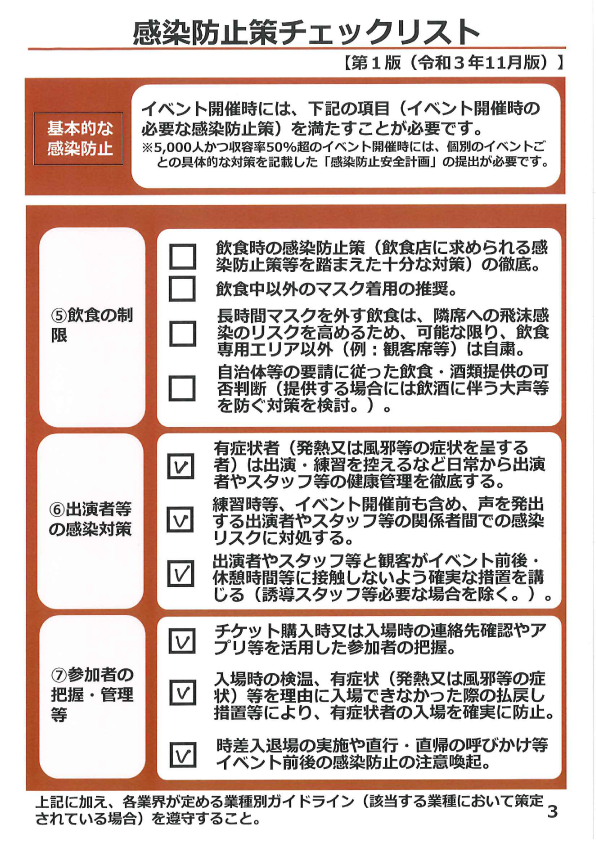 感染防止策チェックリスト

【第１版（令和３年11月版）】

基本的な感染防止

イベント開催時には、下記の項目（イベント開催時の必要な感染防止策）を満たすことが必要です。
※5,000人かつ収容率50%超のイベント開催時には、個別のイベントごとの具体的な対策を記載した「感染防止安全計画」の提出が必要です。

⑤飲食の制限

☐ 飲食時の感染防止策（飲食店に求められる感染防止策等を踏まえた十分な対策）の徹底。

☐ 飲食中以外のマスク着用の推奨。

☐ 長時間マスクを外す飲食は、隣席への飛沫感染のリスクを高めるため、可能な限り、飲食専用エリア以外（例：観客席等）は自粛。

☐ 自治体等の要請に従った飲食・酒類提供の可否判断（提供する場合には飲酒に伴う大声等を防ぐ対策を検討。）。

⑥出演者等の感染対策

☑ 有症状者（発熱又は風邪等の症状を呈する者）は出演・練習を控えるなど日常から出演者やスタッフ等の健康管理を徹底する。

☑ 練習時等、イベント開催前も含め、声を発出する出演者やスタッフ等の関係者間での感染リスクに対処する。

☑ 出演者やスタッフ等と観客がイベント前後・休憩時間等に接触しないよう確実な措置を講じる（誘導スタッフ等必要な場合を除く。）。

⑦参加者の把握・管理等

☑ チケット購入時又は入場時の連絡先確認やアプリ等を活用した参加者の把握。

☑ 入場時の検温、有症状（発熱又は風邪等の症状）等を理由に入場できなかった際の払戻し措置等により、有症状者の入場を確実に防止。

☑ 時差入退場の実施や直行・直帰の呼びかけ等イベント前後の感染防止の注意喚起。

上記に加え、各業界が定める業種別ガイドライン（該当する業種において策定されている場合）を遵守すること。

3